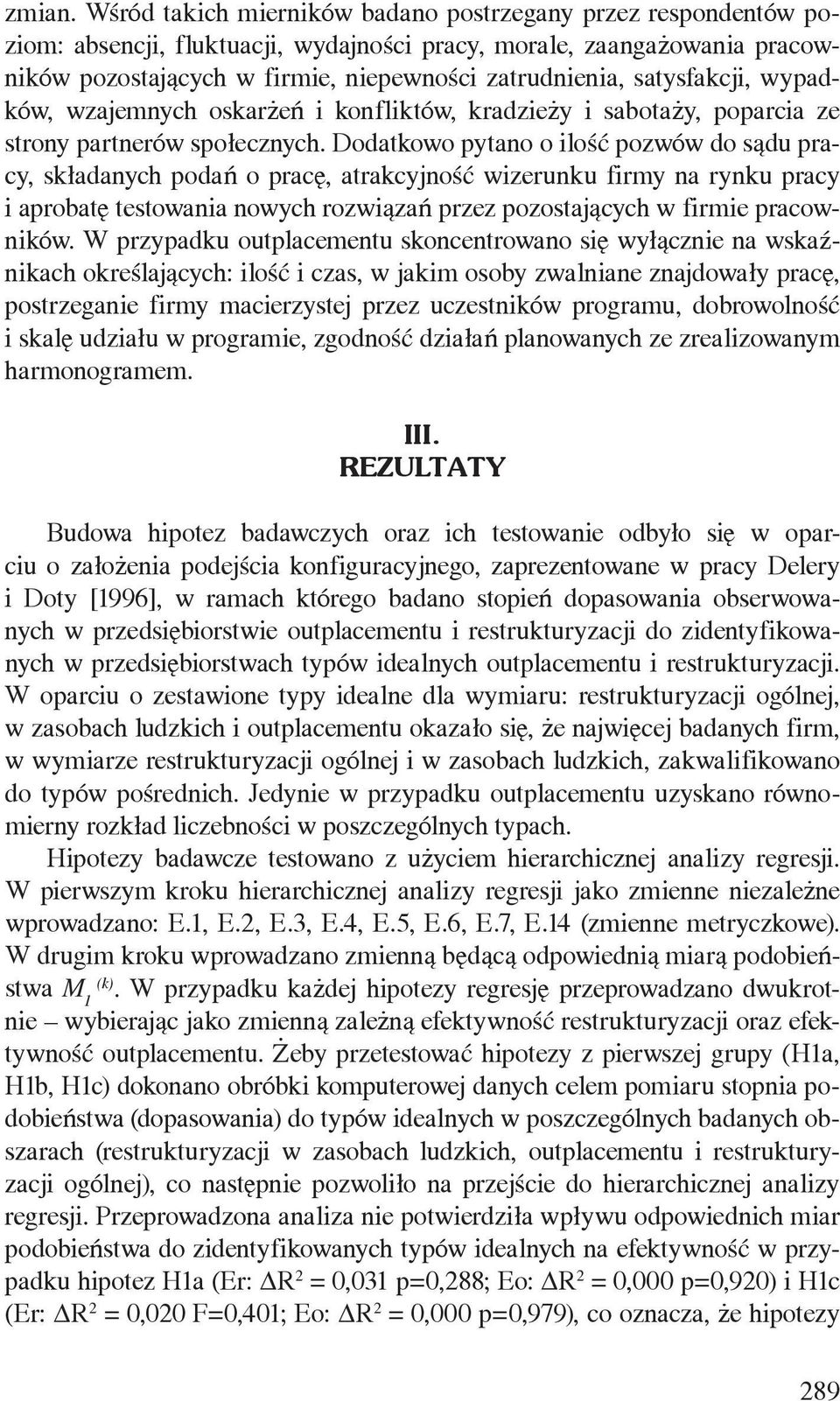 zmian. Wśród takich mierników badano postrzegany przez respondentów poziom: absencji, fluktuacji, wydajności pracy, morale, zaangażowania pracowników pozostających w firmie, niepewności zatrudnienia, satysfakcji, wypadków, wzajemnych oskarżeń i konfliktów, kradzieży i sabotaży, poparcia ze strony partnerów społecznych. Dodatkowo pytano o ilość pozwów do sądu pracy, składanych podań o pracę, atrakcyjność wizerunku firmy na rynku pracy i aprobatę testowania nowych rozwiązań przez pozostających w firmie pracowników. W przypadku outplacementu skoncentrowano się wyłącznie na wskaźnikach określających: ilość i czas, w jakim osoby zwalniane znajdowały pracę, postrzeganie firmy macierzystej przez uczestników programu, dobrowolność i skalę udziału w programie, zgodność działań planowanych ze zrealizowanym harmonogramem.

III.
REZULTATY

Budowa hipotez badawczych oraz ich testowanie odbyło się w oparciu o założenia podejścia konfiguracyjnego, zaprezentowane w pracy Delery i Doty [1996], w ramach którego badano stopień dopasowania obserwowanych w przedsiębiorstwie outplacementu i restrukturyzacji do zidentyfikowanych w przedsiębiorstwach typów idealnych outplacementu i restrukturyzacji. W oparciu o zestawione typy idealne dla wymiaru: restrukturyzacji ogólnej, w zasobach ludzkich i outplacementu okazało się, że najwięcej badanych firm, w wymiarze restrukturyzacji ogólnej i w zasobach ludzkich, zakwalifikowano do typów pośrednich. Jedynie w przypadku outplacementu uzyskano równomierny rozkład liczebności w poszczególnych typach.

Hipotezy badawcze testowano z użyciem hierarchicznej analizy regresji. W pierwszym kroku hierarchicznej analizy regresji jako zmienne niezależne wprowadzano: E.1, E.2, E.3, E.4, E.5, E.6, E.7, E.14 (zmienne metryczkowe). W drugim kroku wprowadzano zmienną będącą odpowiednią miarą podobieństwa $M_1^{(k)}$. W przypadku każdej hipotezy regresję przeprowadzano dwukrotnie – wybierając jako zmienną zależną efektywność restrukturyzacji oraz efektywność outplacementu. Żeby przetestować hipotezy z pierwszej grupy (H1a, H1b, H1c) dokonano obróbki komputerowej danych celem pomiaru stopnia podobieństwa (dopasowania) do typów idealnych w poszczególnych badanych obszarach (restrukturyzacji w zasobach ludzkich, outplacementu i restrukturyzacji ogólnej), co następnie pozwoliło na przejście do hierarchicznej analizy regresji. Przeprowadzona analiza nie potwierdziła wpływu odpowiednich miar podobieństwa do zidentyfikowanych typów idealnych na efektywność w przypadku hipotez H1a (Er: $\Delta R^2$ = 0,031 p=0,288; Eo: $\Delta R^2$ = 0,000 p=0,920) i H1c (Er: $\Delta R^2$ = 0,020 F=0,401; Eo: $\Delta R^2$ = 0,000 p=0,979), co oznacza, że hipotezy

289